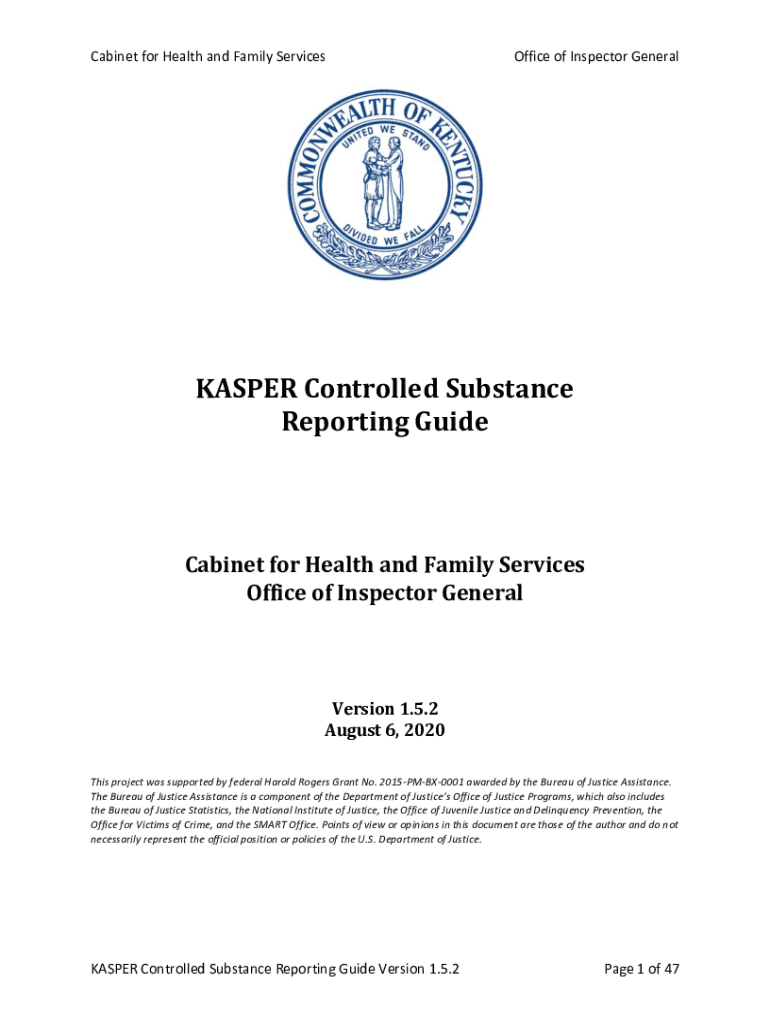 Cabinet for Health and Family Services

Office of Inspector General

COMMONWEALTH OF KENTUCKY
UNITED WE STAND
DIVIDED WE FALL

KASPER Controlled Substance Reporting Guide

Cabinet for Health and Family Services
Office of Inspector General

Version 1.5.2
August 6, 2020

This project was supported by federal Harold Rogers Grant No. 2015-PM-BX-0001 awarded by the Bureau of Justice Assistance. The Bureau of Justice Assistance is a component of the Department of Justice's Office of Justice Programs, which also includes the Bureau of Justice Statistics, the National Institute of Justice, the Office of Juvenile Justice and Delinquency Prevention, the Office for Victims of Crime, and the SMART Office. Points of view or opinions in this document are those of the author and do not necessarily represent the official position or policies of the U.S. Department of Justice.

KASPER Controlled Substance Reporting Guide Version 1.5.2

Page 1 of 47